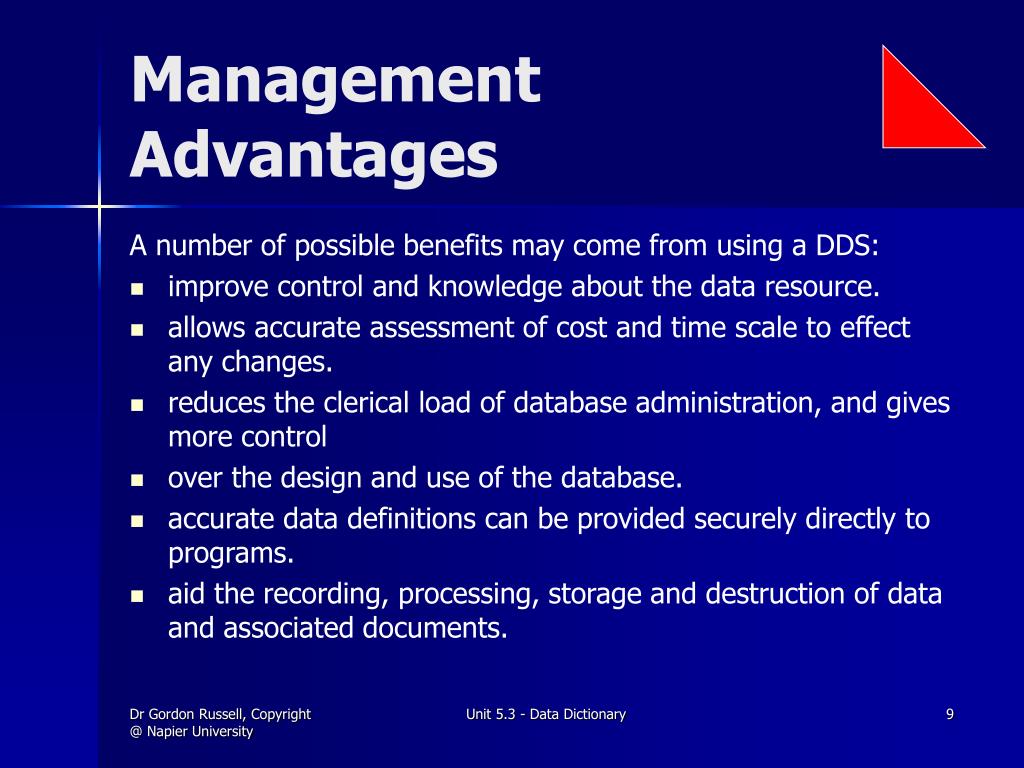 Management Advantages

A number of possible benefits may come from using a DDS:

- improve control and knowledge about the data resource.
- allows accurate assessment of cost and time scale to effect any changes.
- reduces the clerical load of database administration, and gives more control
- over the design and use of the database.
- accurate data definitions can be provided securely directly to programs.
- aid the recording, processing, storage and destruction of data and associated documents.

Dr Gordon Russell, Copyright @ Napier University

Unit 5.3 - Data Dictionary

9